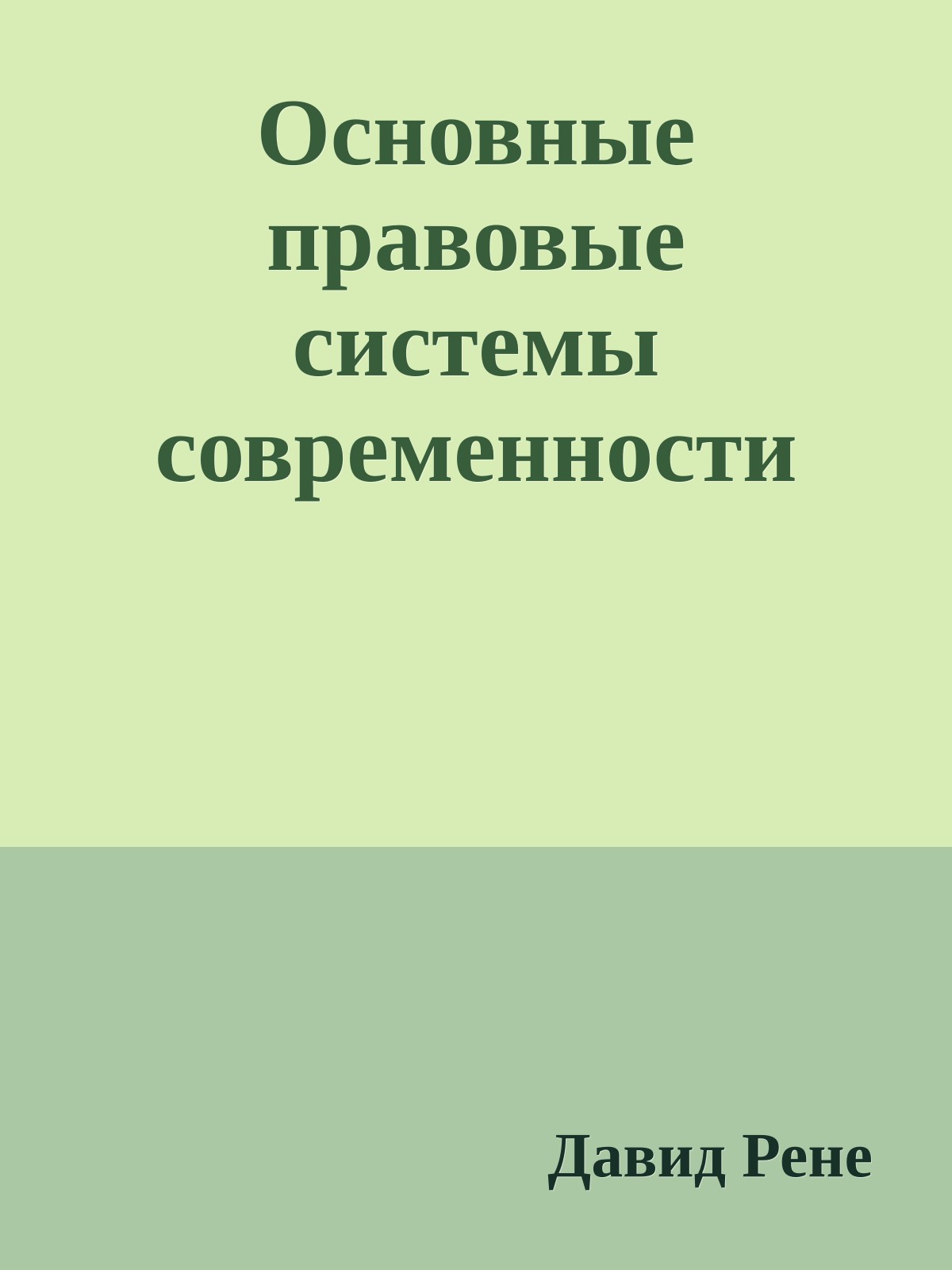 Основные правовые системы современности

Давид Рене